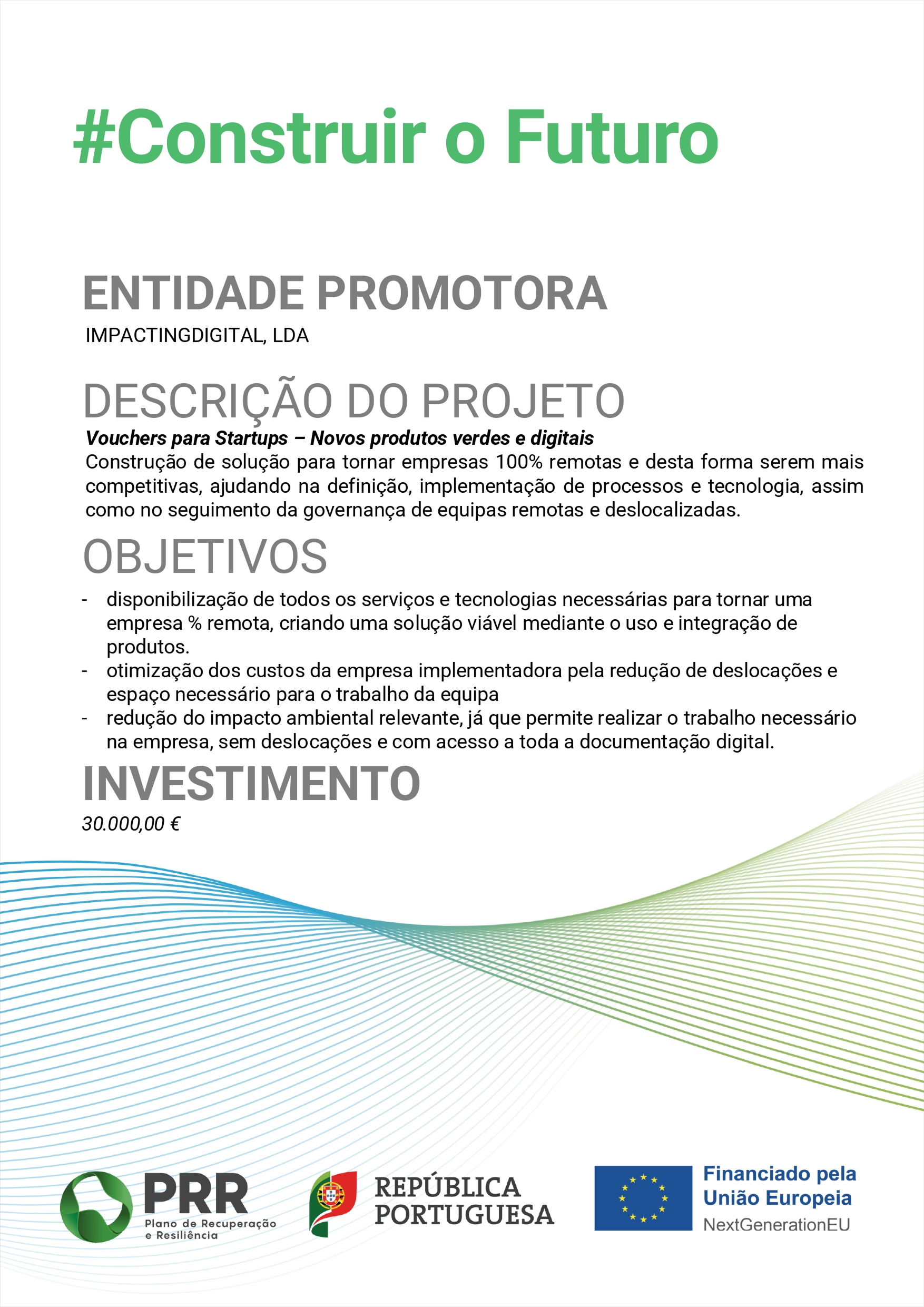 #Construir o Futuro

ENTIDADE PROMOTORA

IMPACTINGDIGITAL, LDA

DESCRIÇÃO DO PROJETO

Vouchers para Startups – Novos produtos verdes e digitais

Construção de solução para tornar empresas 100% remotas e desta forma serem mais competitivas, ajudando na definição, implementação de processos e tecnologia, assim como no seguimento da governança de equipas remotas e deslocalizadas.

OBJETIVOS

- disponibilização de todos os serviços e tecnologias necessárias para tornar uma empresa % remota, criando uma solução viável mediante o uso e integração de produtos.
- otimização dos custos da empresa implementadora pela redução de deslocações e espaço necessário para o trabalho da equipa
- redução do impacto ambiental relevante, já que permite realizar o trabalho necessário na empresa, sem deslocações e com acesso a toda a documentação digital.

INVESTIMENTO

30.000,00 €

PRR
Plano de Recuperação
e Resiliência

REPÚBLICA
PORTUGUESA

Financiado pela
União Europeia
NextGenerationEU